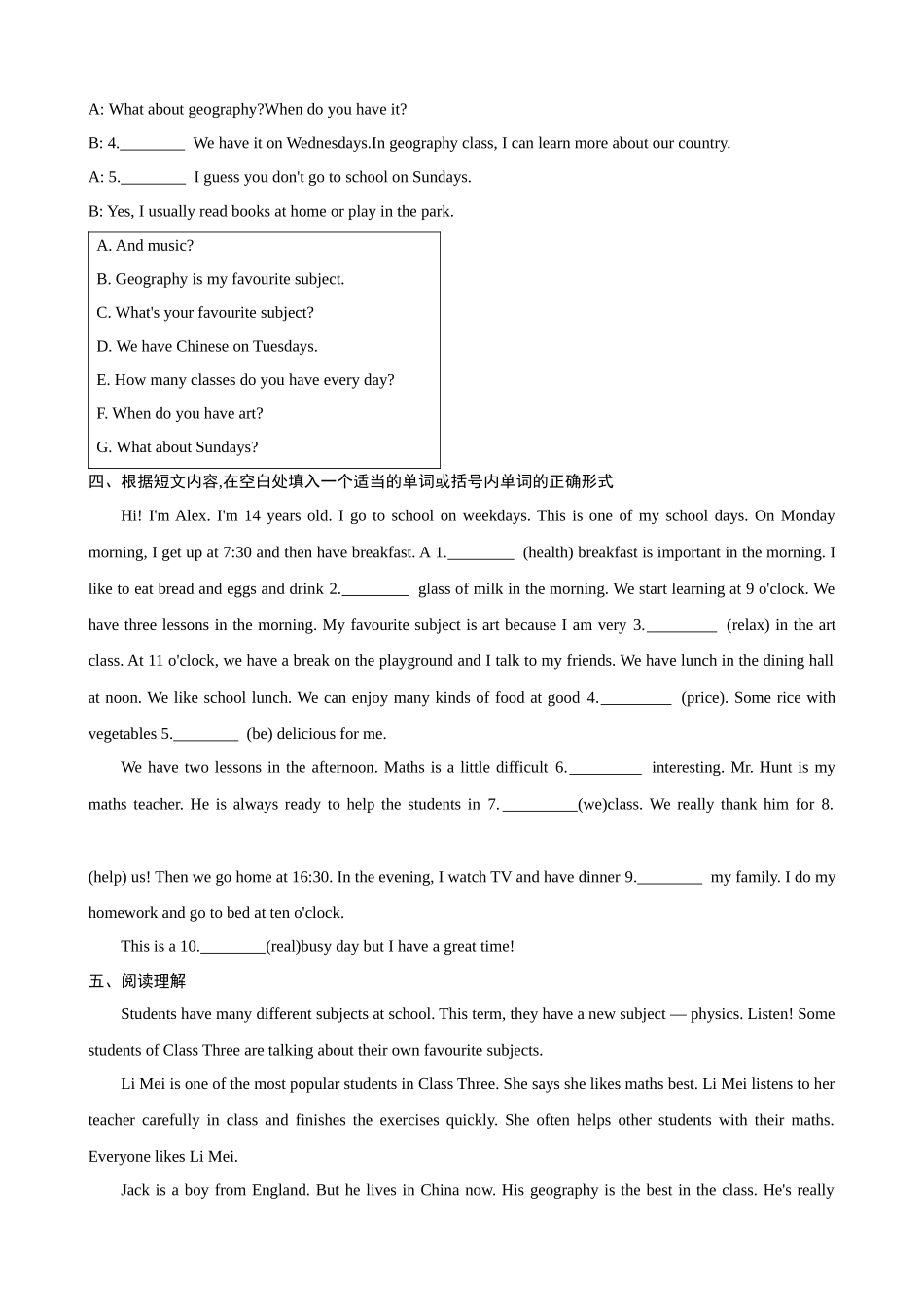 A: What about geography?When do you have it?

B: 4.________ We have it on Wednesdays.In geography class, I can learn more about our country.

A: 5.________ I guess you don't go to school on Sundays.

B: Yes, I usually read books at home or play in the park.

A. And music?

B. Geography is my favourite subject.

C. What's your favourite subject?

D. We have Chinese on Tuesdays.

E. How many classes do you have every day?

F. When do you have art?

G. What about Sundays?

四、根据短文内容,在空白处填入一个适当的单词或括号内单词的正确形式

Hi! I'm Alex. I'm 14 years old. I go to school on weekdays. This is one of my school days. On Monday morning, I get up at 7:30 and then have breakfast. A 1.________ (health) breakfast is important in the morning. I like to eat bread and eggs and drink 2.________ glass of milk in the morning. We start learning at 9 o'clock. We have three lessons in the morning. My favourite subject is art because I am very 3.________ (relax) in the art class. At 11 o'clock, we have a break on the playground and I talk to my friends. We have lunch in the dining hall at noon. We like school lunch. We can enjoy many kinds of food at good 4.________ (price). Some rice with vegetables 5.________ (be) delicious for me.

We have two lessons in the afternoon. Maths is a little difficult 6.________ interesting. Mr. Hunt is my maths teacher. He is always ready to help the students in 7.________(we)class. We really thank him for 8.

(help) us! Then we go home at 16:30. In the evening, I watch TV and have dinner 9.________ my family. I do my homework and go to bed at ten o'clock.

This is a 10.________(real)busy day but I have a great time!

五、阅读理解

Students have many different subjects at school. This term, they have a new subject — physics. Listen! Some students of Class Three are talking about their own favourite subjects.

Li Mei is one of the most popular students in Class Three. She says she likes maths best. Li Mei listens to her teacher carefully in class and finishes the exercises quickly. She often helps other students with their maths. Everyone likes Li Mei.

Jack is a boy from England. But he lives in China now. His geography is the best in the class. He's really